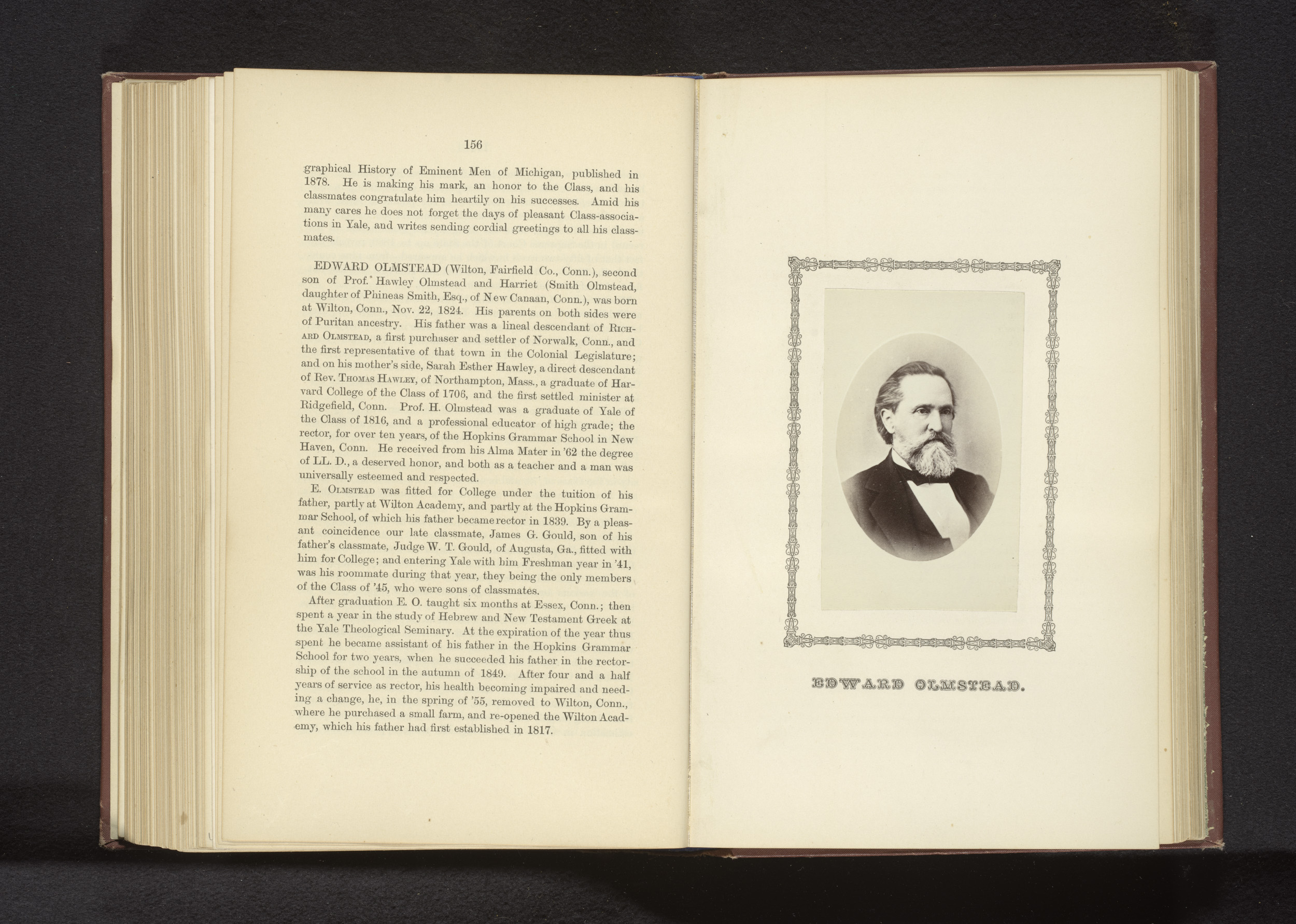 156

graphical History of Eminent Men of Michigan, published in 1878. He is making his mark, an honor to the Class, and his classmates congratulate him heartily on his successes. Amid his many cares he does not forget the days of pleasant Class-associations in Yale, and writes sending cordial greetings to all his classmates.

EDWARD OLMSTEAD (Wilton, Fairfield Co., Conn.), second son of Prof. Hawley Olmstead and Harriet (Smith Olmstead, daughter of Phineas Smith, Esq., of New Canaan, Conn.), was born at Wilton, Conn., Nov. 22, 1824. His parents on both sides were of Puritan ancestry. His father was a lineal descendant of Richard Olmstead, a first purchaser and settler of Norwalk, Conn., and the first representative of that town in the Colonial Legislature; and on his mother's side, Sarah Esther Hawley, a direct descendant of Rev. Thomas Hawley, of Northampton, Mass., a graduate of Harvard College of the Class of 1706, and the first settled minister at Ridgefield, Conn. Prof. H. Olmstead was a graduate of Yale of the Class of 1816, and a professional educator of high grade; the rector, for over ten years, of the Hopkins Grammar School in New Haven, Conn. He received from his Alma Mater in '62 the degree of LL. D., a deserved honor, and both as a teacher and a man was universally esteemed and respected.

E. Olmstead was fitted for College under the tuition of his father, partly at Wilton Academy, and partly at the Hopkins Grammar School, of which his father became rector in 1839. By a pleasant coincidence our late classmate, James G. Gould, son of his father's classmate, Judge W. T. Gould, of Augusta, Ga., fitted with him for College; and entering Yale with him Freshman year in '41, was his roommate during that year, they being the only members of the Class of '45, who were sons of classmates.

After graduation E. O. taught six months at Essex, Conn.; then spent a year in the study of Hebrew and New Testament Greek at the Yale Theological Seminary. At the expiration of the year thus spent he became assistant of his father in the Hopkins Grammar School for two years, when he succeeded his father in the rectorship of the school in the autumn of 1849. After four and a half years of service as rector, his health becoming impaired and needing a change, he, in the spring of '55, removed to Wilton, Conn., where he purchased a small farm, and re-opened the Wilton Academy, which his father had first established in 1817.

EDWARD OLMSTEAD.